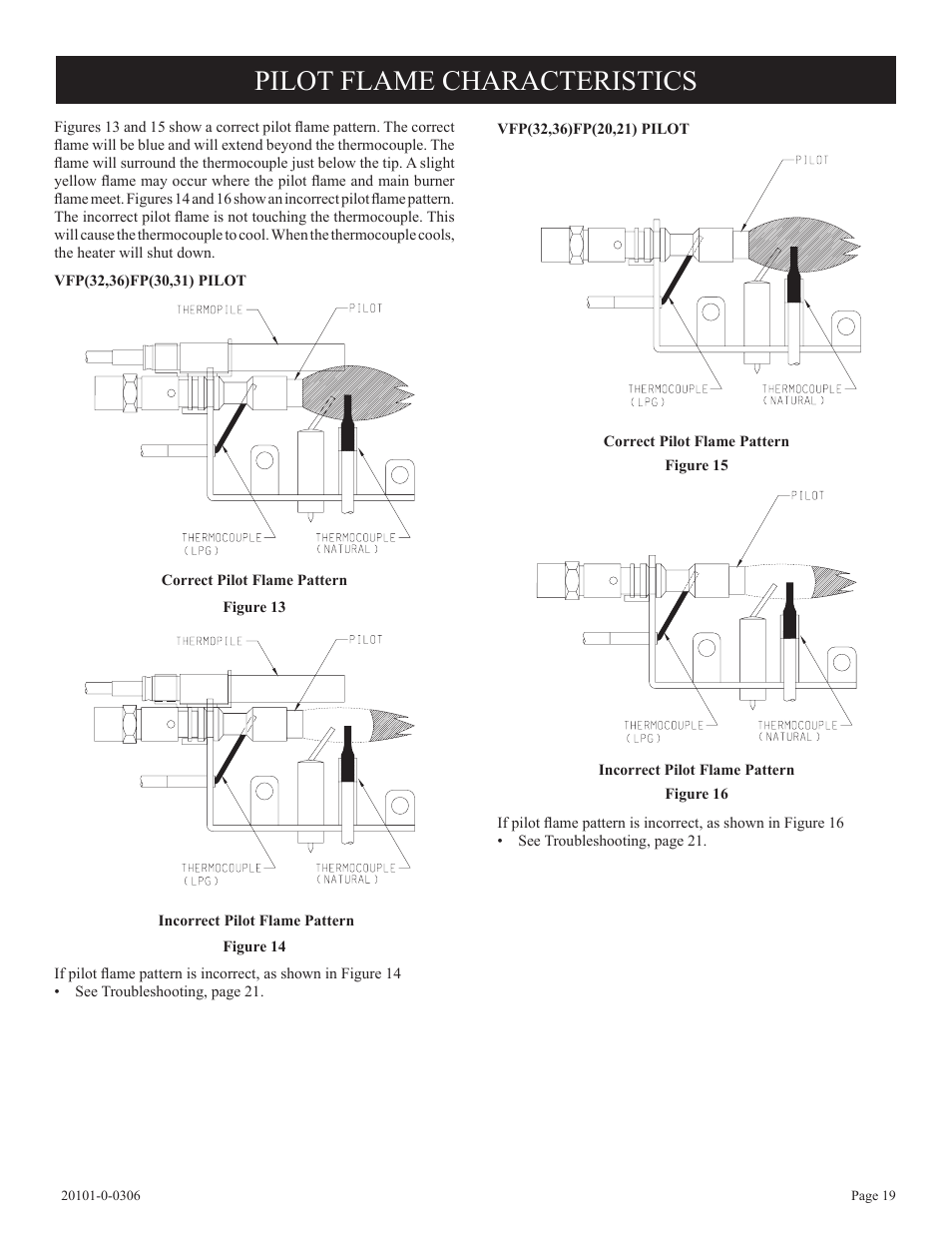 PILOT FLAME CHARACTERISTICS

Figures 13 and 15 show a correct pilot flame pattern. The correct flame will be blue and will extend beyond the thermocouple. The flame will surround the thermocouple just below the tip. A slight yellow flame may occur where the pilot flame and main burner flame meet. Figures 14 and 16 show an incorrect pilot flame pattern. The incorrect pilot flame is not touching the thermocouple. This will cause the thermocouple to cool. When the thermocouple cools, the heater will shut down.

VFP(32,36)FP(30,31) PILOT

THERMOPILE
PILOT
THERMOCOUPLE (LPG)
THERMOCOUPLE (NATURAL)

Correct Pilot Flame Pattern

Figure 13

THERMOPILE
PILOT
THERMOCOUPLE (LPG)
THERMOCOUPLE (NATURAL)

Incorrect Pilot Flame Pattern

Figure 14

If pilot flame pattern is incorrect, as shown in Figure 14
• See Troubleshooting, page 21.

VFP(32,36)FP(20,21) PILOT

PILOT
THERMOCOUPLE (LPG)
THERMOCOUPLE (NATURAL)

Correct Pilot Flame Pattern

Figure 15

PILOT
THERMOCOUPLE (LPG)
THERMOCOUPLE (NATURAL)

Incorrect Pilot Flame Pattern

Figure 16

If pilot flame pattern is incorrect, as shown in Figure 16
• See Troubleshooting, page 21.

20101-0-0306

Page 19